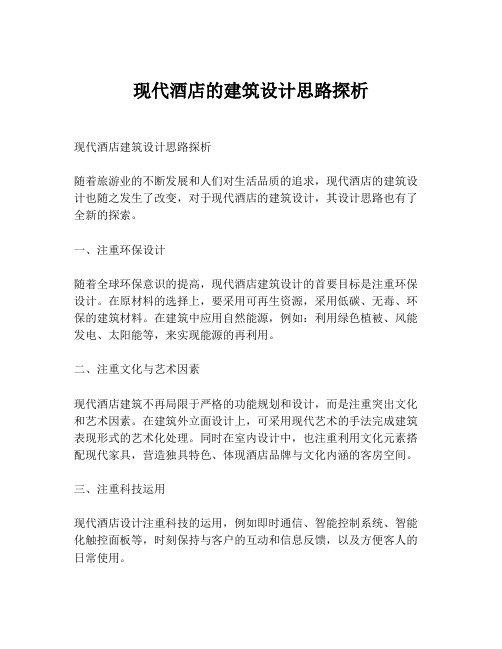 现代酒店的建筑设计思路探析

现代酒店建筑设计思路探析

随着旅游业的不断发展和人们对生活品质的追求，现代酒店的建筑设计也随之发生了改变，对于现代酒店的建筑设计，其设计思路也有了全新的探索。

一、注重环保设计

随着全球环保意识的提高，现代酒店建筑设计的首要目标是注重环保设计。在原材料的选择上，要采用可再生资源，采用低碳、无毒、环保的建筑材料。在建筑中应用自然能源，例如：利用绿色植被、风能发电、太阳能等，来实现能源的再利用。

二、注重文化与艺术因素

现代酒店建筑不再局限于严格的功能规划和设计，而是注重突出文化和艺术因素。在建筑外立面设计上，可采用现代艺术的手法完成建筑表现形式的艺术化处理。同时在室内设计中，也注重利用文化元素搭配现代家具，营造独具特色、体现酒店品牌与文化内涵的客房空间。

三、注重科技运用

现代酒店设计注重科技的运用，例如即时通信、智能控制系统、智能化触控面板等，时刻保持与客户的互动和信息反馈，以及方便客人的日常使用。